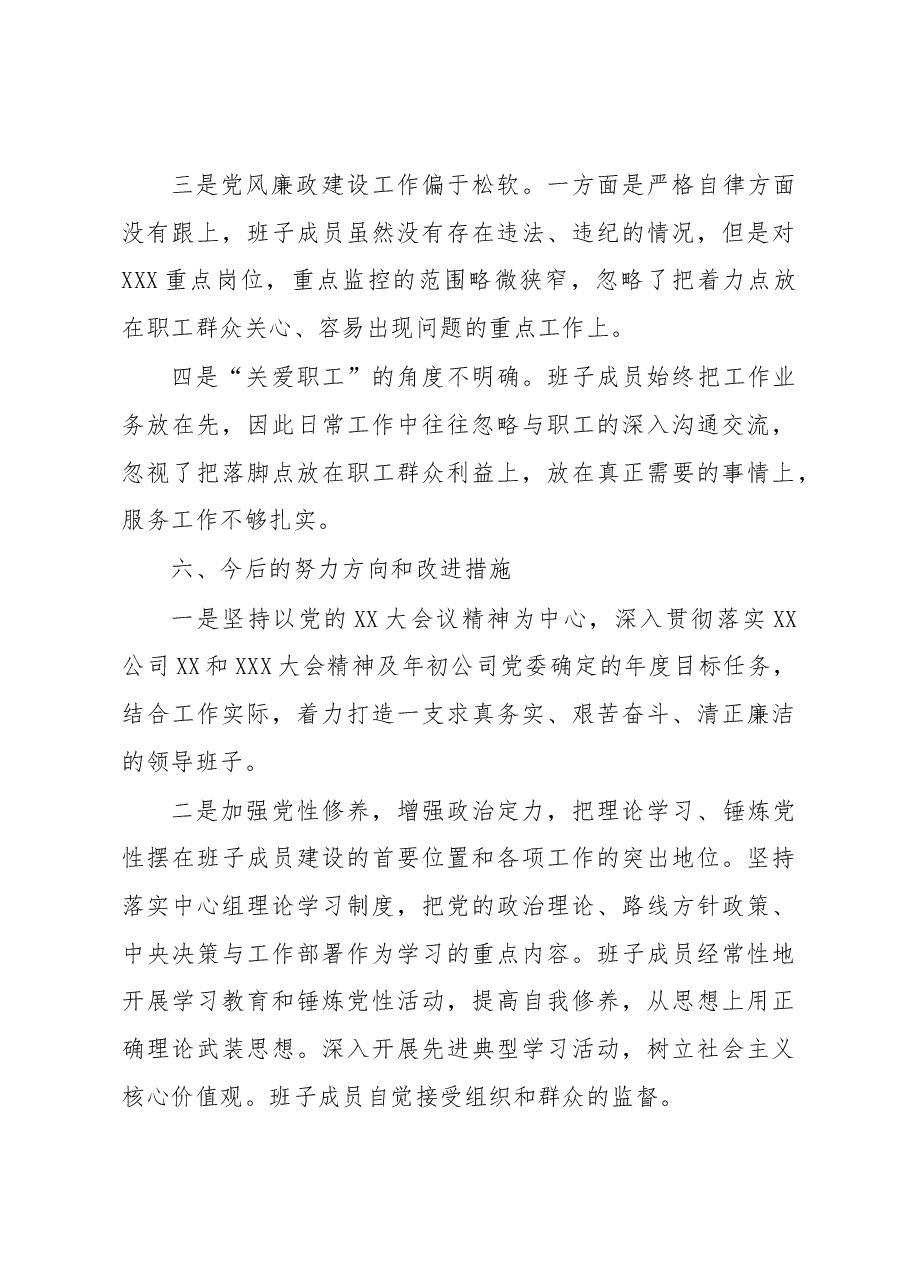 三是党风廉政建设工作偏于松软。一方面是严格自律方面没有跟上，班子成员虽然没有存在违法、违纪的情况，但是对XXX重点岗位，重点监控的范围略微狭窄，忽略了把着力点放在职工群众关心、容易出现问题的重点工作上。

四是“关爱职工”的角度不明确。班子成员始终把工作业务放在先，因此日常工作中往往忽略与职工的深入沟通交流，忽视了把落脚点放在职工群众利益上，放在真正需要的事情上，服务工作不够扎实。

六、今后的努力方向和改进措施

一是坚持以党的XX大会议精神为中心，深入贯彻落实XX公司XX和XXX大会精神及年初公司党委确定的年度目标任务，结合工作实际，着力打造一支求真务实、艰苦奋斗、清正廉洁的领导班子。

二是加强党性修养，增强政治定力，把理论学习、锤炼党性摆在班子成员建设的首要位置和各项工作的突出地位。坚持落实中心组理论学习制度，把党的政治理论、路线方针政策、中央决策与工作部署作为学习的重点内容。班子成员经常性地开展学习教育和锤炼党性活动，提高自我修养，从思想上用正确理论武装思想。深入开展先进典型学习活动，树立社会主义核心价值观。班子成员自觉接受组织和群众的监督。